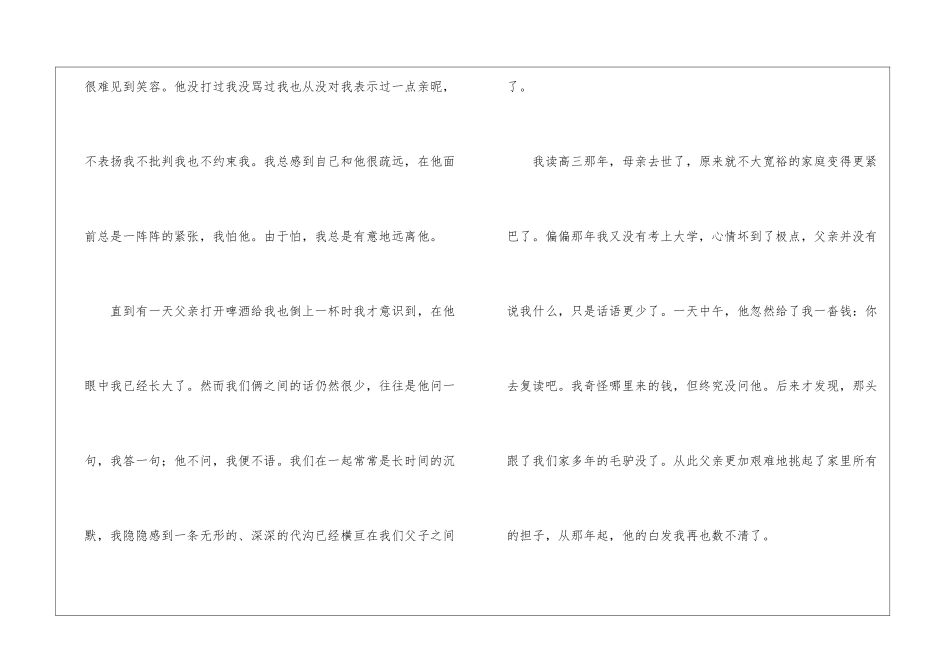 很难见到笑容。他没打过我没骂过我也从没对我表示过一点亲昵，不表扬我不批判我也不约束我。我总感到自己和他很疏远，在他面前总是一阵阵的紧张，我怕他。由于怕，我总是有意地远离他。

直到有一天父亲打开啤酒给我也倒上一杯时我才意识到，在他眼中我已经长大了。然而我们俩之间的话仍然很少，往往是他问一句，我答一句；他不问，我便不语。我们在一起常常是长时间的沉默，我隐隐感到一条无形的、深深的代沟已经横亘在我们父子之间了。

我读高三那年，母亲去世了，原来就不大宽裕的家庭变得更紧巴了。偏偏那年我又没有考上大学，心情坏到了极点，父亲并没有说我什么，只是话语更少了。一天中午，他忽然给了我一沓钱：你去复读吧。我奇怪哪里来的钱，但终究没问他。后来才发现，那头跟了我们家多年的毛驴没了。从此父亲更加艰难地挑起了家里所有的担子，从那年起，他的白发我再也数不清了。